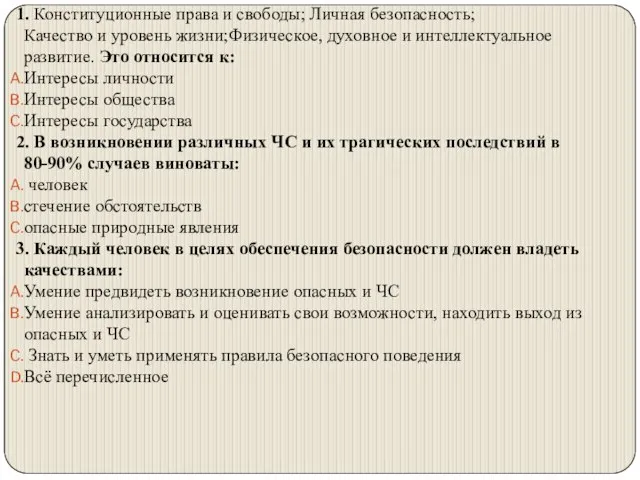 1. Конституционные права и свободы; Личная безопасность; Качество и уровень жизни;Физическое, духовное и интеллектуальное развитие. Это относится к:
A.Интересы личности
B.Интересы общества
C.Интересы государства
2. В возникновении различных ЧС и их трагических последствий в 80-90% случаев виноваты:
A. человек
B.стечение обстоятельств
C.опасные природные явления
3. Каждый человек в целях обеспечения безопасности должен владеть качествами:
A.Умение предвидеть возникновение опасных и ЧС
B.Умение анализировать и оценивать свои возможности, находить выход из опасных и ЧС
C. Знать и уметь применять правила безопасного поведения
D.Всё перечисленное